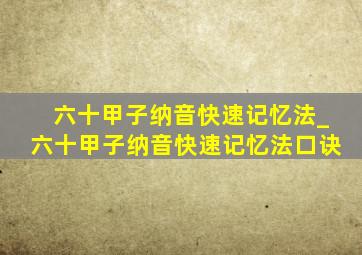 六十甲子纳音快速记忆法_六十甲子纳音快速记忆法口诀